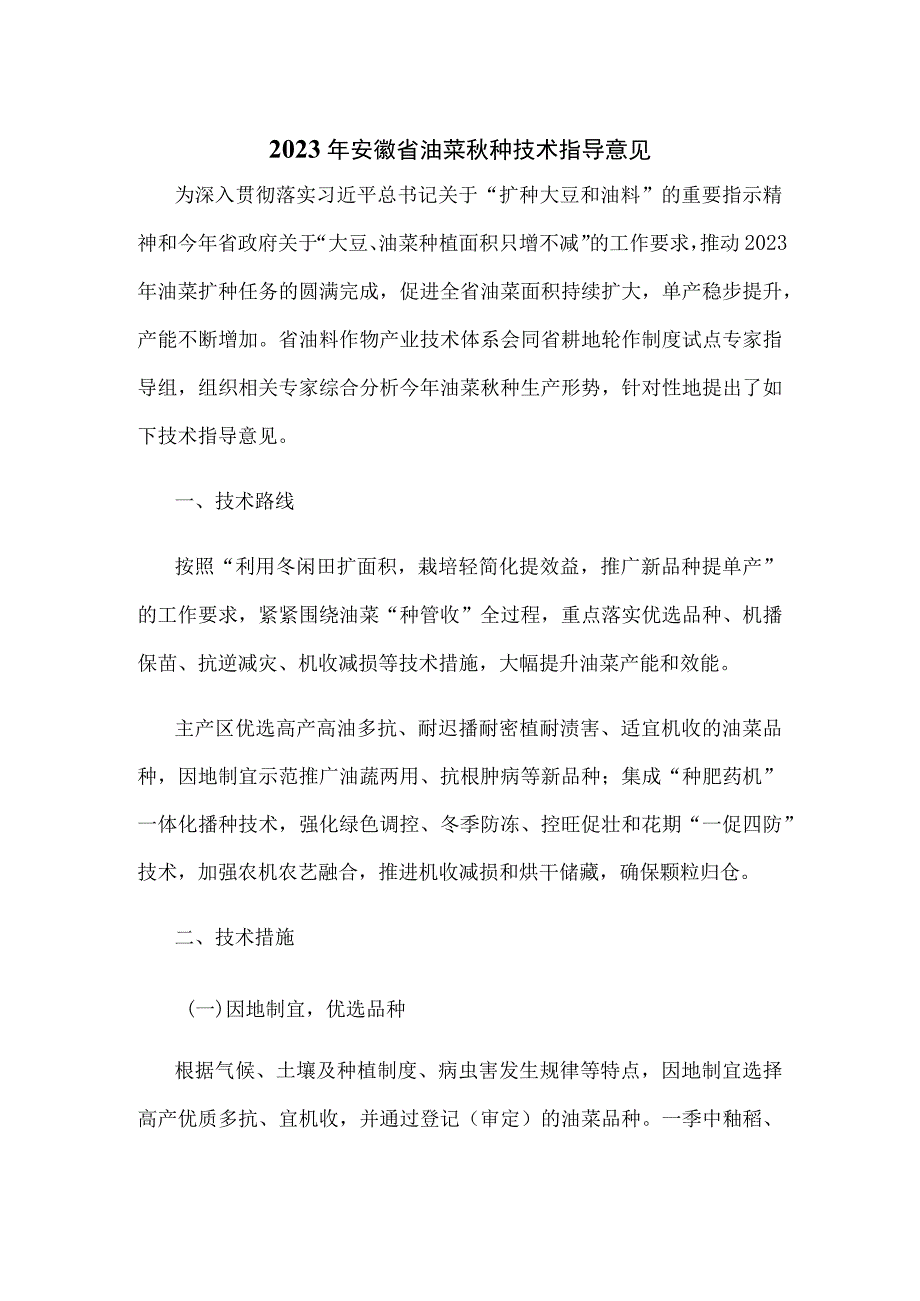 2023年安徽省油菜秋种技术指导意见

为深入贯彻落实习近平总书记关于“扩种大豆和油料”的重要指示精神和今年省政府关于“大豆、油菜种植面积只增不减”的工作要求，推动2023年油菜扩种任务的圆满完成，促进全省油菜面积持续扩大，单产稳步提升，产能不断增加。省油料作物产业技术体系会同省耕地轮作制度试点专家指导组，组织相关专家综合分析今年油菜秋种生产形势，针对性地提出了如下技术指导意见。

一、技术路线

按照“利用冬闲田扩面积，栽培轻简化提效益，推广新品种提单产”的工作要求，紧紧围绕油菜“种管收”全过程，重点落实优选品种、机播保苗、抗逆减灾、机收减损等技术措施，大幅提升油菜产能和效能。

主产区优选高产高油多抗、耐迟播耐密植耐渍害、适宜机收的油菜品种，因地制宜示范推广油蔬两用、抗根肿病等新品种；集成“种肥药机”一体化播种技术，强化绿色调控、冬季防冻、控旺促壮和花期“一促四防”技术，加强农机农艺融合，推进机收减损和烘干储藏，确保颗粒归仓。

二、技术措施

(一)因地制宜，优选品种

根据气候、土壤及种植制度、病虫害发生规律等特点，因地制宜选择高产优质多抗、宜机收，并通过登记（审定）的油菜品种。一季中籼稻、